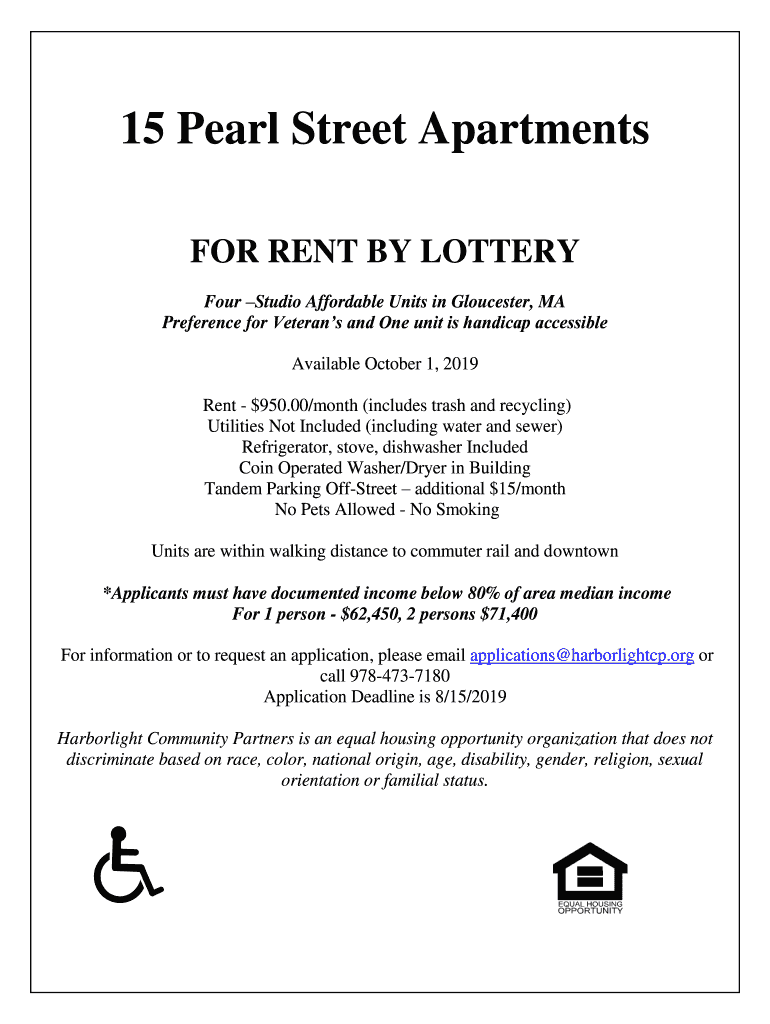 15 Pearl Street Apartments

FOR RENT BY LOTTERY

Four –Studio Affordable Units in Gloucester, MA
Preference for Veteran's and One unit is handicap accessible

Available October 1, 2019

Rent - $950.00/month (includes trash and recycling)
Utilities Not Included (including water and sewer)
Refrigerator, stove, dishwasher Included
Coin Operated Washer/Dryer in Building
Tandem Parking Off-Street – additional $15/month
No Pets Allowed - No Smoking

Units are within walking distance to commuter rail and downtown

*Applicants must have documented income below 80% of area median income
For 1 person - $62,450, 2 persons $71,400

For information or to request an application, please email applications@harborlightcp.org or call 978-473-7180
Application Deadline is 8/15/2019

Harborlight Community Partners is an equal housing opportunity organization that does not discriminate based on race, color, national origin, age, disability, gender, religion, sexual orientation or familial status.

EQUAL HOUSING OPPORTUNITY